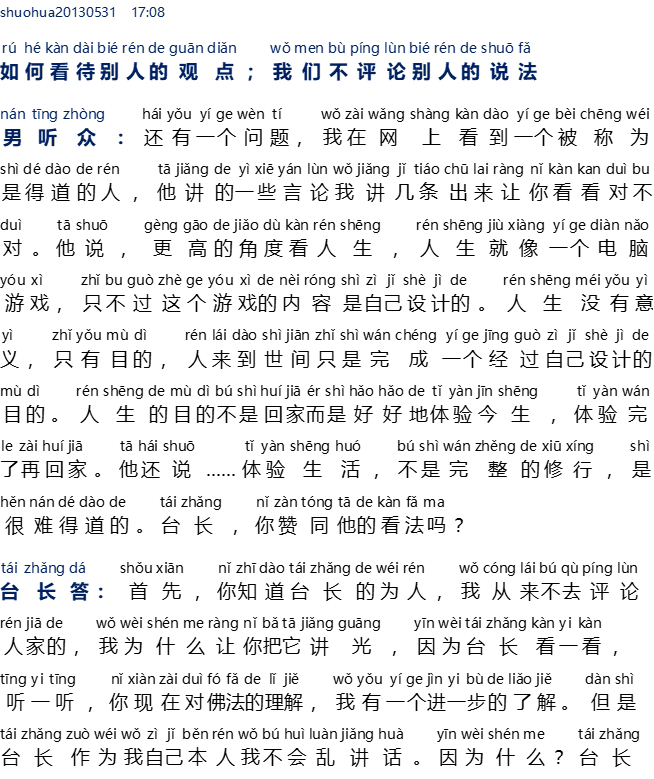 shuohua20130531 17:08

rú hé kàn dài bié rén de guān diǎn wǒ men bù píng lùn bié rén de shuō fǎ
如何看待别人的观点；我们不评论别人的说法

nán tīng zhòng hái yǒu yí ge wèn tí wǒ zài wǎng shàng kàn dào yí ge bèi chēng wéi
男听众：还有一个问题，我在网上看到一个被称为
shì dé dào de rén tā jiǎng de yì xiē yán lùn wǒ jiǎng jǐ tiáo chū lai ràng nǐ kàn kan duì bu
是得道的人，他讲的一些言论我讲几条出来让你看看对不
duì tā shuō gèng gāo de jiǎo dù kàn rén shēng rén shēng jiù xiàng yí ge diàn nǎo
对。他说，更高的角度看人生，人生就像一个电脑
yóu xì zhǐ bu guò zhè ge yóu xì de nèi róng shì zì jǐ shè jì de rén shēng méi yǒu yì
游戏，只不过这个游戏的内容是自己设计的。人生没有意
yì zhǐ yǒu mù dì rén lái dào shì jiān zhǐ shì wán chéng yí ge jīng guò zì jǐ shè jì de
义，只有目的，人来到世间只是完成一个经过自己设计的
mù dì rén shēng de mù dì bú shì huí jiā ér shì hǎo hǎo de tǐ yàn jīn shēng tǐ yàn wán
目的。人生的目的不是回家而是好好地体验今生，体验完
le zài huí jiā tā hái shuō tǐ yàn shēng huó bú shì wán zhěng de xiū xíng shì
了再回家。他还说……体验生活，不是完整的修行，是
hěn nán dé dào de tái zhǎng nǐ zàn tóng tā de kàn fǎ ma
很难得道的。台长，你赞同他的看法吗？

tái zhǎng dá shǒu xiān nǐ zhī dào tái zhǎng de wéi rén wǒ cóng lái bú qù píng lùn
台长答：首先，你知道台长的为人，我从来不去评论
rén jiā de wǒ wèi shén me ràng nǐ bǎ tā jiǎng guāng yīn wèi tái zhǎng kàn yi kàn
人家的，我为什么让你把它讲光，因为台长看一看，
tīng yi tīng nǐ xiàn zài duì fó fǎ de lǐ jiě wǒ yǒu yí ge jìn yi bù de liǎo jiě dàn shì
听一听，你现在对佛法的理解，我有一个进一步的了解。但是
tái zhǎng zuò wéi wǒ zì jǐ běn rén wǒ bú huì luàn jiǎng huà yīn wèi shén me tái zhǎng
台长作为我自己本人我不会乱讲话。因为什么？台长